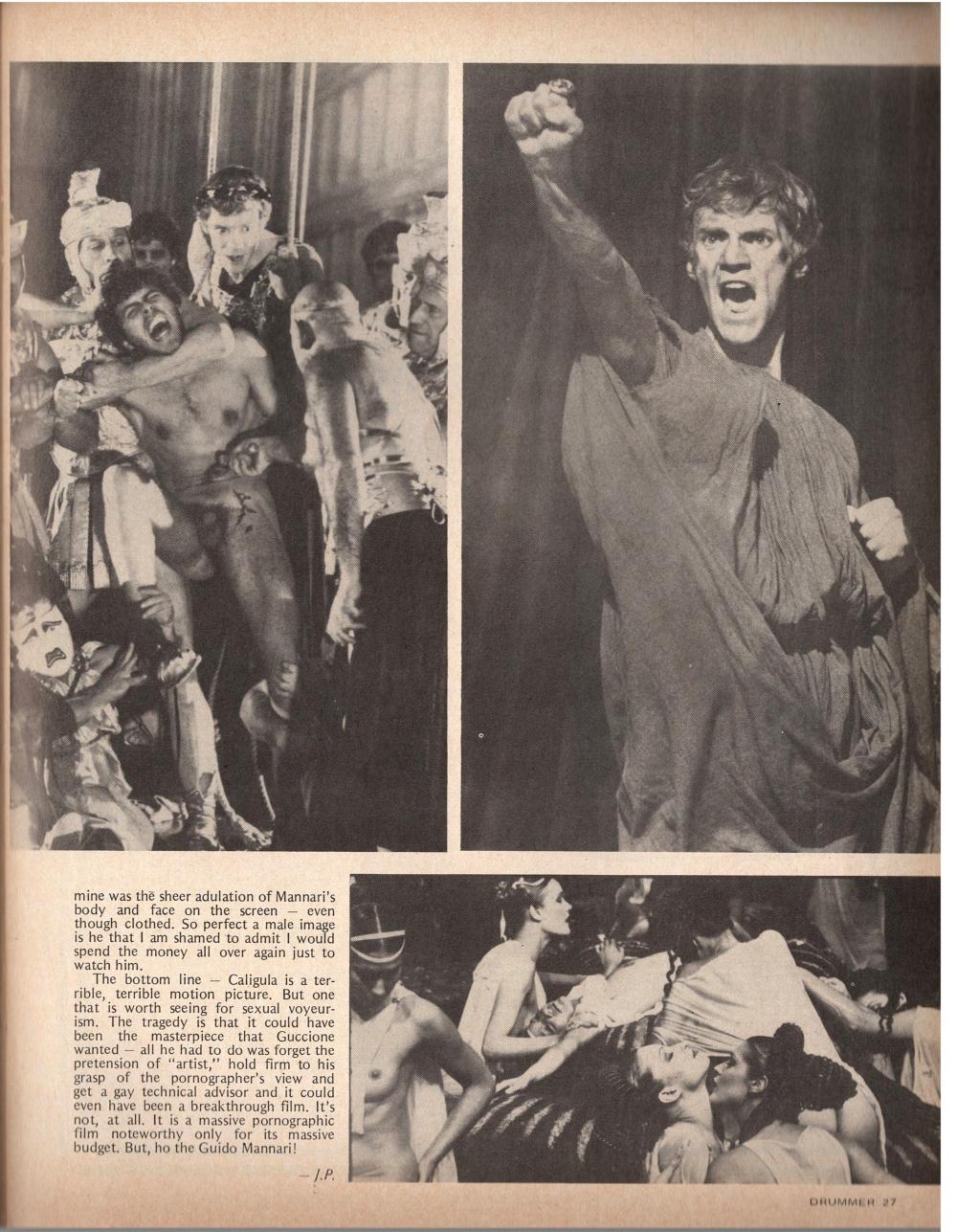 mine was the sheer adulation of Mannari's body and face on the screen — even though clothed. So perfect a male image is he that I am shamed to admit I would spend the money all over again just to watch him.

The bottom line — Caligula is a terrible, terrible motion picture. But one that is worth seeing for sexual voyeurism. The tragedy is that it could have been the masterpiece that Guccione wanted — all he had to do was forget the pretension of "artist," hold firm to his grasp of the pornographer's view and get a gay technical advisor and it could even have been a breakthrough film. It's not, at all. It is a massive pornographic film noteworthy only for its massive budget. But, ho the Guido Mannari!

— J.P.

DRUMMER 27